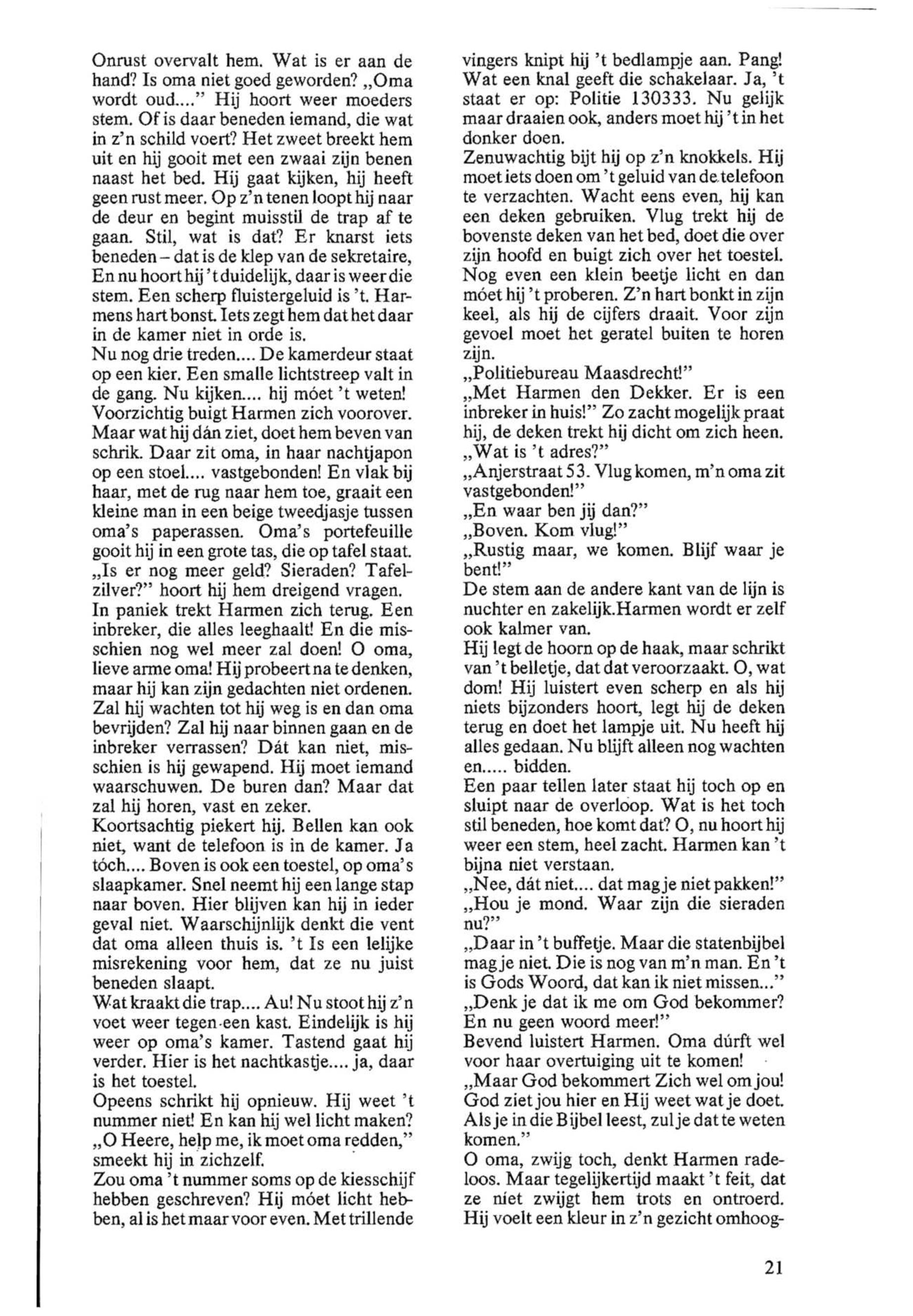 Onrust overvalt hem. Wat is er aan de hand? Is oma niet goed geworden? „Oma wordt oud...." Hij hoort weer moeders stem. Of is daar beneden iemand, die wat in z'n schild voert? Het zweet breekt hem uit en hij gooit met een zwaai zijn benen naast het bed. Hij gaat kijken, hij heeft geen rust meer. Op z'n tenen loopt hij naar de deur en begint muisstil de trap af te gaan. Stil, wat is dat? Er knarst iets beneden – dat is de klep van de sekretaire, En nu hoort hij 't duidelijk, daar is weer die stem. Een scherp fluistergeluid is 't. Harmens hart bonst. Iets zegt hem dat het daar in de kamer niet in orde is.
Nu nog drie treden.... De kamerdeur staat op een kier. Een smalle lichtstreep valt in de gang. Nu kijken.... hij móet 't weten! Voorzichtig buigt Harmen zich voorover. Maar wat hij dán ziet, doet hem beven van schrik. Daar zit oma, in haar nachtjapon op een stoel.... vastgebonden! En vlak bij haar, met de rug naar hem toe, graait een kleine man in een beige tweedjasje tussen oma's paperassen. Oma's portefeuille gooit hij in een grote tas, die op tafel staat. „Is er nog meer geld? Sieraden? Tafelzilver?" hoort hij hem dreigend vragen.
In paniek trekt Harmen zich terug. Een inbreker, die alles leeghaalt! En die misschien nog wel meer zal doen! O oma, lieve arme oma! Hij probeert na te denken, maar hij kan zijn gedachten niet ordenen. Zal hij wachten tot hij weg is en dan oma bevrijden? Zal hij naar binnen gaan en de inbreker verrassen? Dát kan niet, misschien is hij gewapend. Hij moet iemand waarschuwen. De buren dan? Maar dat zal hij horen, vast en zeker.
Koortsachtig piekert hij. Bellen kan ook niet, want de telefoon is in de kamer. Ja tóch.... Boven is ook een toestel, op oma's slaapkamer. Snel neemt hij een lange stap naar boven. Hier blijven kan hij in ieder geval niet. Waarschijnlijk denkt die vent dat oma alleen thuis is. 't Is een lelijke misrekening voor hem, dat ze nu juist beneden slaapt.
Wat kraakt die trap.... Au! Nu stoot hij z'n voet weer tegen een kast. Eindelijk is hij weer op oma's kamer. Tastend gaat hij verder. Hier is het nachtkastje.... ja, daar is het toestel.
Opeens schrikt hij opnieuw. Hij weet 't nummer niet! En kan hij wel licht maken? „O Heere, help me, ik moet oma redden," smeekt hij in zichzelf.
Zou oma 't nummer soms op de kiesschijf hebben geschreven? Hij móet licht hebben, al is het maar voor even. Met trillende vingers knipt hij 't bedlampje aan. Pang! Wat een knal geeft die schakelaar. Ja, 't staat er op: Politie 130333. Nu gelijk maar draaien ook, anders moet hij 't in het donker doen.
Zenuwachtig bijt hij op z'n knokkels. Hij moet iets doen om 't geluid van de telefoon te verzachten. Wacht eens even, hij kan een deken gebruiken. Vlug trekt hij de bovenste deken van het bed, doet die over zijn hoofd en buigt zich over het toestel. Nog even een klein beetje licht en dan móet hij 't proberen. Z'n hart bonkt in zijn keel, als hij de cijfers draait. Voor zijn gevoel moet het geratel buiten te horen zijn.
„Politiebureau Maasdrecht!"
„Met Harmen den Dekker. Er is een inbreker in huis!" Zo zacht mogelijk praat hij, de deken trekt hij dicht om zich heen.
„Wat is 't adres?"
„Anjerstraat 53. Vlug komen, m'n oma zit vastgebonden!"
„En waar ben jij dan?"
„Boven. Kom vlug!"
„Rustig maar, we komen. Blijf waar je bent!"
De stem aan de andere kant van de lijn is nuchter en zakelijk.Harmen wordt er zelf ook kalmer van.
Hij legt de hoorn op de haak, maar schrikt van 't belletje, dat dat veroorzaakt. O, wat dom! Hij luistert even scherp en als hij niets bijzonders hoort, legt hij de deken terug en doet het lampje uit. Nu heeft hij alles gedaan. Nu blijft alleen nog wachten en..... bidden.
Een paar tellen later staat hij toch op en sluipt naar de overloop. Wat is het toch stil beneden, hoe komt dat? O, nu hoort hij weer een stem, heel zacht. Harmen kan 't bijna niet verstaan.
„Nee, dát niet.... dat mag je niet pakken!"
„Hou je mond. Waar zijn die sieraden nu?"
„Daar in 't buffetje. Maar die statenbijbel mag je niet. Die is nog van m'n man. En 't is Gods Woord, dat kan ik niet missen..."
„Denk je dat ik me om God bekommer? En nu geen woord meer!"
Bevend luistert Harmen. Oma dúrft wel voor haar overtuiging uit te komen!
„Maar God bekommert Zich wel om jou! God ziet jou hier en Hij weet wat je doet. Als je in die Bijbel leest, zul je dat te weten komen."
O oma, zwijg toch, denkt Harmen radeloos. Maar tegelijkertijd maakt 't feit, dat ze níet zwijgt hem trots en ontroerd. Hij voelt een kleur in z'n gezicht omhoog-

21